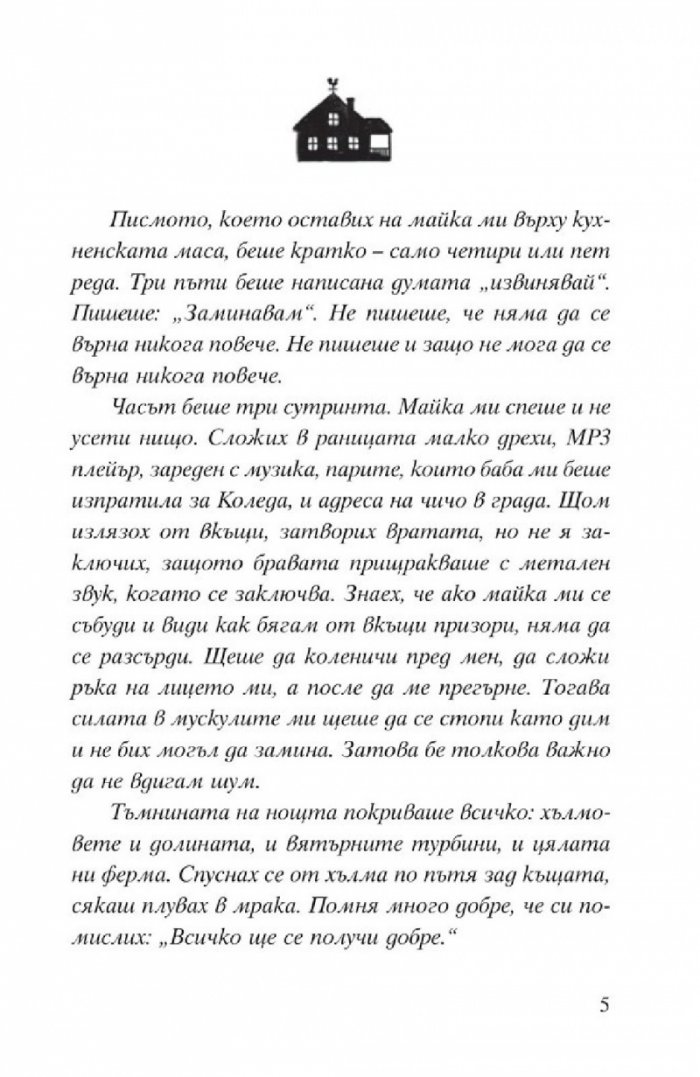 Писмото, което оставих на майка ми върху кухненската маса, беше кратко – само четири или пет реда. Три пъти беше написана думата „извинявай“. Пишеше: „Заминавам“. Не пишеше, че няма да се върна никога повече. Не пишеше и защо не мога да се върна никога повече.

Часът беше три сутринта. Майка ми спеше и не усети нищо. Сложих в раницата малко дрехи, MP3 плейър, зареден с музика, парите, които баба ми беше изпратила за Коледа, и адреса на чичо в града. Щом излязох от вкъщи, затворих вратата, но не я заключих, защото бравата прищракваше с метален звук, когато се заключва. Знаех, че ако майка ми се събуди и види как бягам от вкъщи призори, няма да се разсърди. Щеше да коленичи пред мен, да сложи ръка на лицето ми, а после да ме прегърне. Тогава силата в мускулите ми щеше да се стопи като дим и не бих могъл да замина. Затова бе толкова важно да не вдигам шум.

Тъмнината на нощта покриваше всичко: хълмовете и долината, и вятърните турбини, и цялата ни ферма. Спуснах се от хълма по пътя зад къщата, сякаш плувах в мрака. Помня много добре, че си помислих: „Всичко ще се получи добре.“

5